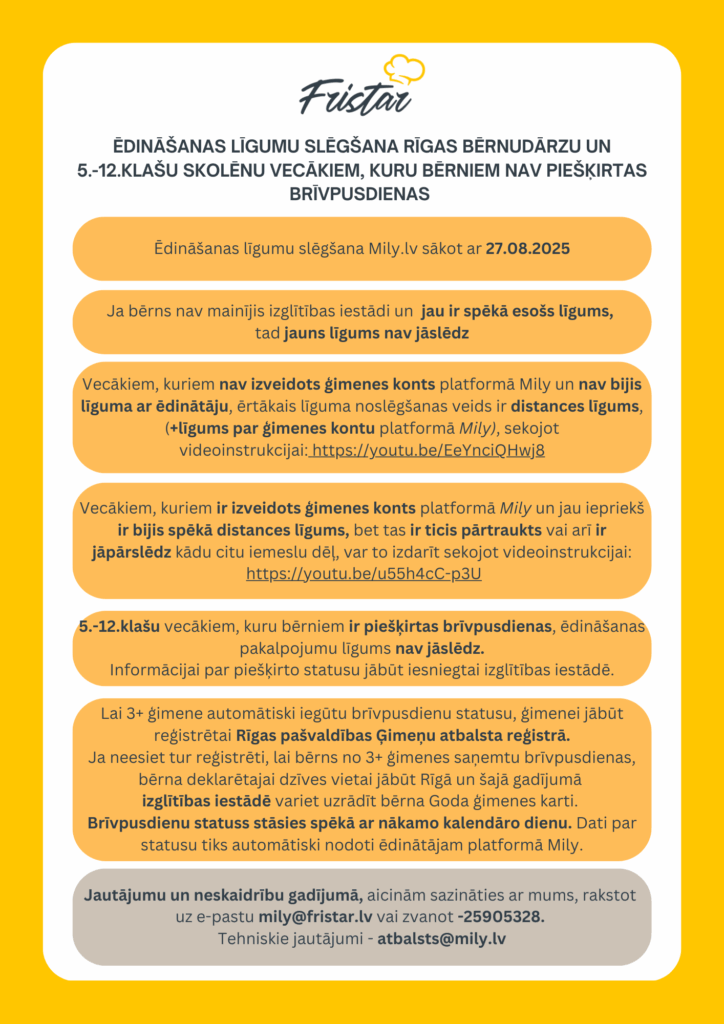 Fristar

ĒDINĀŠANAS LĪGUMU SLĒGŠANA RĪGAS BĒRNUDĀRZU UN 5.-12.KLAŠU SKOLĒNU VECĀKIEM, KURU BĒRNIEM NAV PIEŠĶIRTAS BRĪVPUSDIENAS

Ēdināšanas līgumu slēgšana Mily.lv sākot ar 27.08.2025

Ja bērns nav mainījis izglītības iestādi un jau ir spēkā esošs līgums, tad jauns līgums nav jāslēdz

Vecākiem, kuriem nav izveidots ģimenes konts platformā Mily un nav bijis līguma ar ēdinātāju, ērtākais līguma noslēgšanas veids ir distances līgums, (+līgums par ģimenes kontu platformā Mily), sekojot videoinstrukcijai: https://youtu.be/EeYnciQHwj8

Vecākiem, kuriem ir izveidots ģimenes konts platformā Mily un jau iepriekš ir bijis spēkā distances līgums, bet tas ir ticis pārtraukts vai arī ir jāpārslēdz kādu citu iemeslu dēļ, var to izdarīt sekojot videoinstrukcijai: https://youtu.be/u55h4cC-p3U

5.-12.klašu vecākiem, kuru bērniem ir piešķirtas brīvpusdienas, ēdināšanas pakalpojumu līgums nav jāslēdz.
Informācijai par piešķirto statusu jābūt iesniegtai izglītības iestādē.

Lai 3+ ģimene automātiski iegūtu brīvpusdienu statusu, ģimenei jābūt reģistrētai Rīgas pašvaldības Ģimeņu atbalsta reģistrā.
Ja neesiet tur reģistrēti, lai bērns no 3+ ģimenes saņemtu brīvpusdienas, bērna deklarētajai dzīves vietai jābūt Rīgā un šajā gadījumā izglītības iestādē variet uzrādīt bērna Goda ģimenes karti.
Brīvpusdienu statuss stāsies spēkā ar nākamo kalendāro dienu. Dati par statusu tiks automātiski nodoti ēdinātājam platformā Mily.

Jautājumu un neskaidrību gadījumā, aicinām sazināties ar mums, rakstot uz e-pastu mily@fristar.lv vai zvanot -25905328.
Tehniskie jautājumi - atbalsts@mily.lv